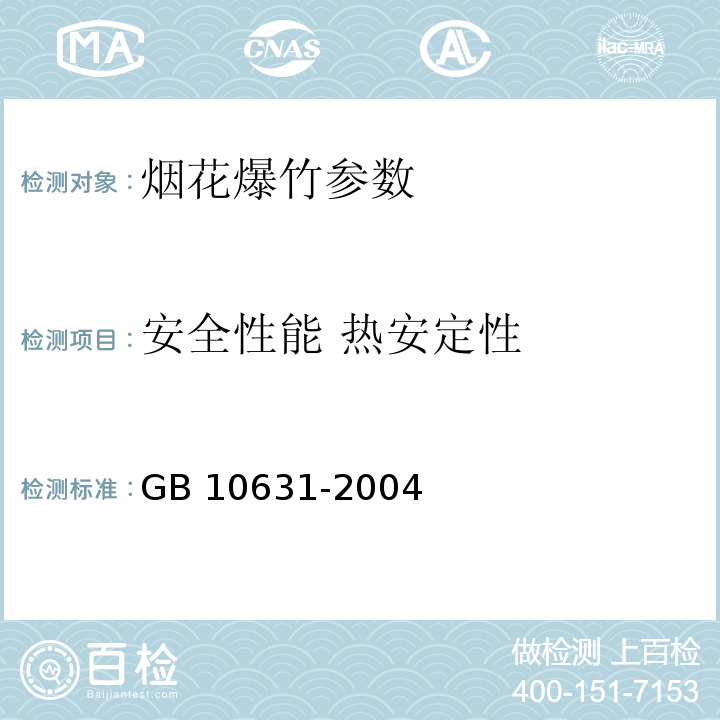 MA CNAS AL ilac-MRA

检测对象：烟花爆竹参数

检测项目：安全性能 热安定性

检测标准：GB 10631-2004

百检 Baijiantest.com

做检测 上百检
400-151-7153